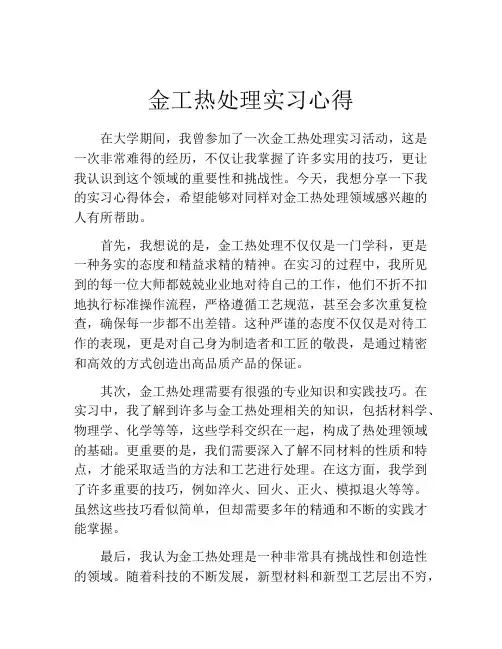 金工热处理实习心得

在大学期间，我曾参加了一次金工热处理实习活动，这是一次非常难得的经历，不仅让我掌握了许多实用的技巧，更让我认识到这个领域的重要性和挑战性。今天，我想分享一下我的实习心得体会，希望能够对同样对金工热处理领域感兴趣的人有所帮助。

首先，我想说的是，金工热处理不仅仅是一门学科，更是一种务实的态度和精益求精的精神。在实习的过程中，我所见到的每一位大师都兢兢业业地对待自己的工作，他们不折不扣地执行标准操作流程，严格遵循工艺规范，甚至会多次重复检查，确保每一步都不出差错。这种严谨的态度不仅仅是对待工作的表现，更是对自己身为制造者和工匠的敬畏，是通过精密和高效的方式创造出高品质产品的保证。

其次，金工热处理需要有很强的专业知识和实践技巧。在实习中，我了解到许多与金工热处理相关的知识，包括材料学、物理学、化学等等，这些学科交织在一起，构成了热处理领域的基础。更重要的是，我们需要深入了解不同材料的性质和特点，才能采取适当的方法和工艺进行处理。在这方面，我学到了许多重要的技巧，例如淬火、回火、正火、模拟退火等等。虽然这些技巧看似简单，但却需要多年的精通和不断的实践才能掌握。

最后，我认为金工热处理是一种非常具有挑战性和创造性的领域。随着科技的不断发展，新型材料和新型工艺层出不穷，